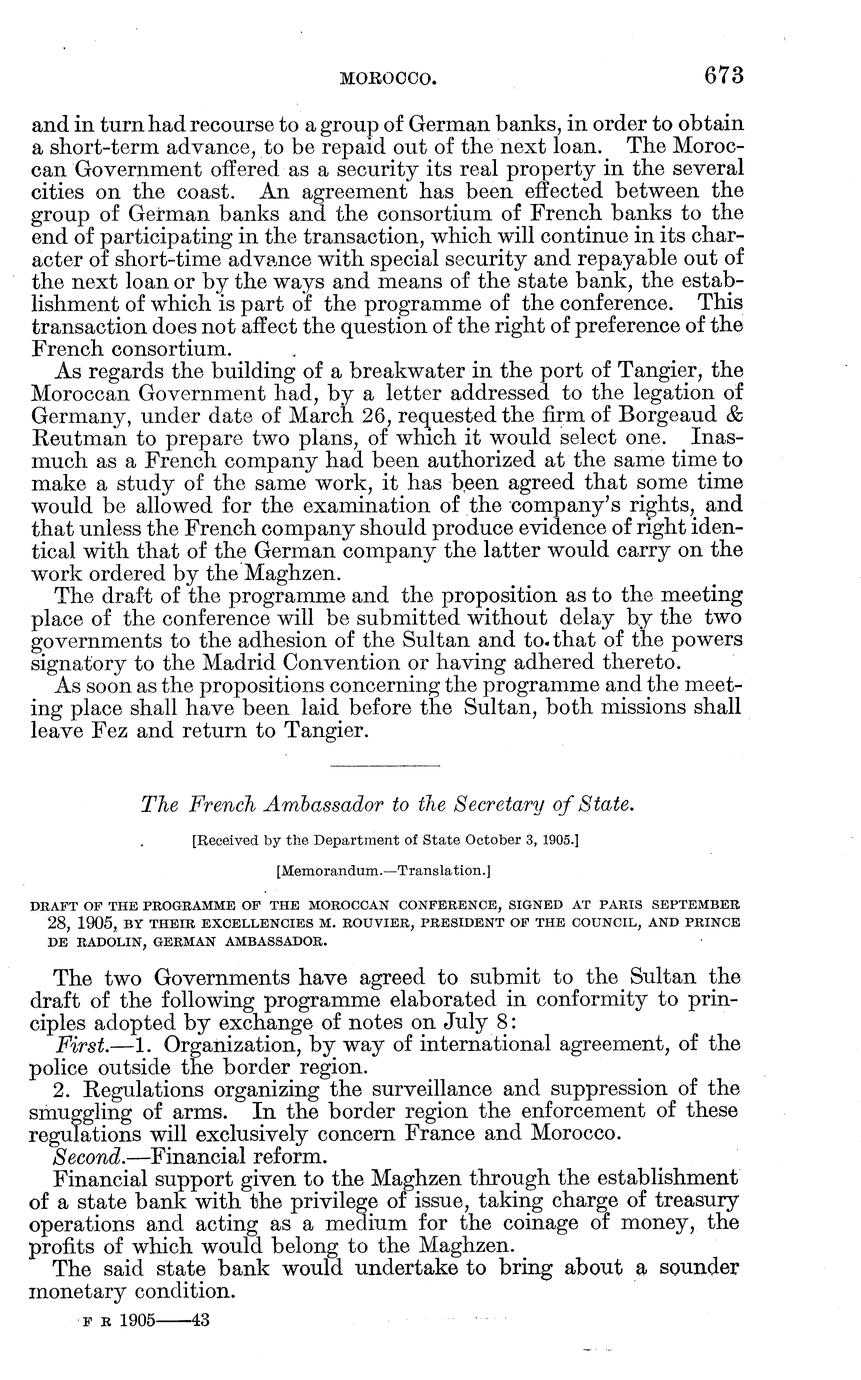 MOROCCO. 673

and in turn had recourse to a group of German banks, in order to obtain a short-term advance, to be repaid out of the next loan. The Moroccan Government offered as a security its real property in the several cities on the coast. An agreement has been effected between the group of German banks and the consortium of French banks to the end of participating in the transaction, which will continue in its character of short-time advance with special security and repayable out of the next loan or by the ways and means of the state bank, the establishment of which is part of the programme of the conference. This transaction does not affect the question of the right of preference of the French consortium.

As regards the building of a breakwater in the port of Tangier, the Moroccan Government had, by a letter addressed to the legation of Germany, under date of March 26, requested the firm of Borgeaud & Reutman to prepare two plans, of which it would select one. Inasmuch as a French company had been authorized at the same time to make a study of the same work, it has been agreed that some time would be allowed for the examination of the company's rights, and that unless the French company should produce evidence of right identical with that of the German company the latter would carry on the work ordered by the Maghzen.

The draft of the programme and the proposition as to the meeting place of the conference will be submitted without delay by the two governments to the adhesion of the Sultan and to that of the powers signatory to the Madrid Convention or having adhered thereto.

As soon as the propositions concerning the programme and the meeting place shall have been laid before the Sultan, both missions shall leave Fez and return to Tangier.

The French Ambassador to the Secretary of State.

[Received by the Department of State October 3, 1905.]

[Memorandum.—Translation.]

DRAFT OF THE PROGRAMME OF THE MOROCCAN CONFERENCE, SIGNED AT PARIS SEPTEMBER 28, 1905, BY THEIR EXCELLENCIES M. ROUVIER, PRESIDENT OF THE COUNCIL, AND PRINCE DE RADOLIN, GERMAN AMBASSADOR.

The two Governments have agreed to submit to the Sultan the draft of the following programme elaborated in conformity to principles adopted by exchange of notes on July 8:

First.—1. Organization, by way of international agreement, of the police outside the border region.

2. Regulations organizing the surveillance and suppression of the smuggling of arms. In the border region the enforcement of these regulations will exclusively concern France and Morocco.

Second.—Financial reform.

Financial support given to the Maghzen through the establishment of a state bank with the privilege of issue, taking charge of treasury operations and acting as a medium for the coinage of money, the profits of which would belong to the Maghzen.

The said state bank would undertake to bring about a sounder monetary condition.

F R 1905——43